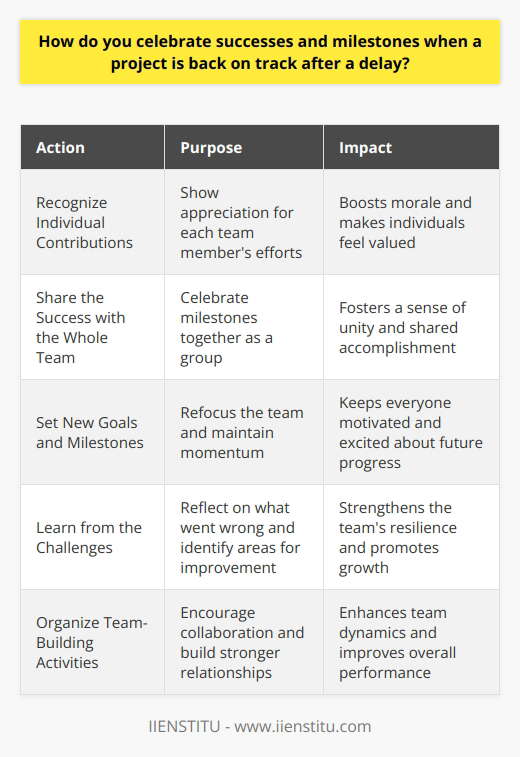 How do you celebrate successes and milestones when a project is back on track after a delay?

| Action | Purpose | Impact |
|---|---|---|
| Recognize Individual Contributions | Show appreciation for each team member's efforts | Boosts morale and makes individuals feel valued |
| Share the Success with the Whole Team | Celebrate milestones together as a group | Fosters a sense of unity and shared accomplishment |
| Set New Goals and Milestones | Refocus the team and maintain momentum | Keeps everyone motivated and excited about future progress |
| Learn from the Challenges | Reflect on what went wrong and identify areas for improvement | Strengthens the team's resilience and promotes growth |
| Organize Team-Building Activities | Encourage collaboration and build stronger relationships | Enhances team dynamics and improves overall performance |

IIENSTITU - www.iienstitu.com